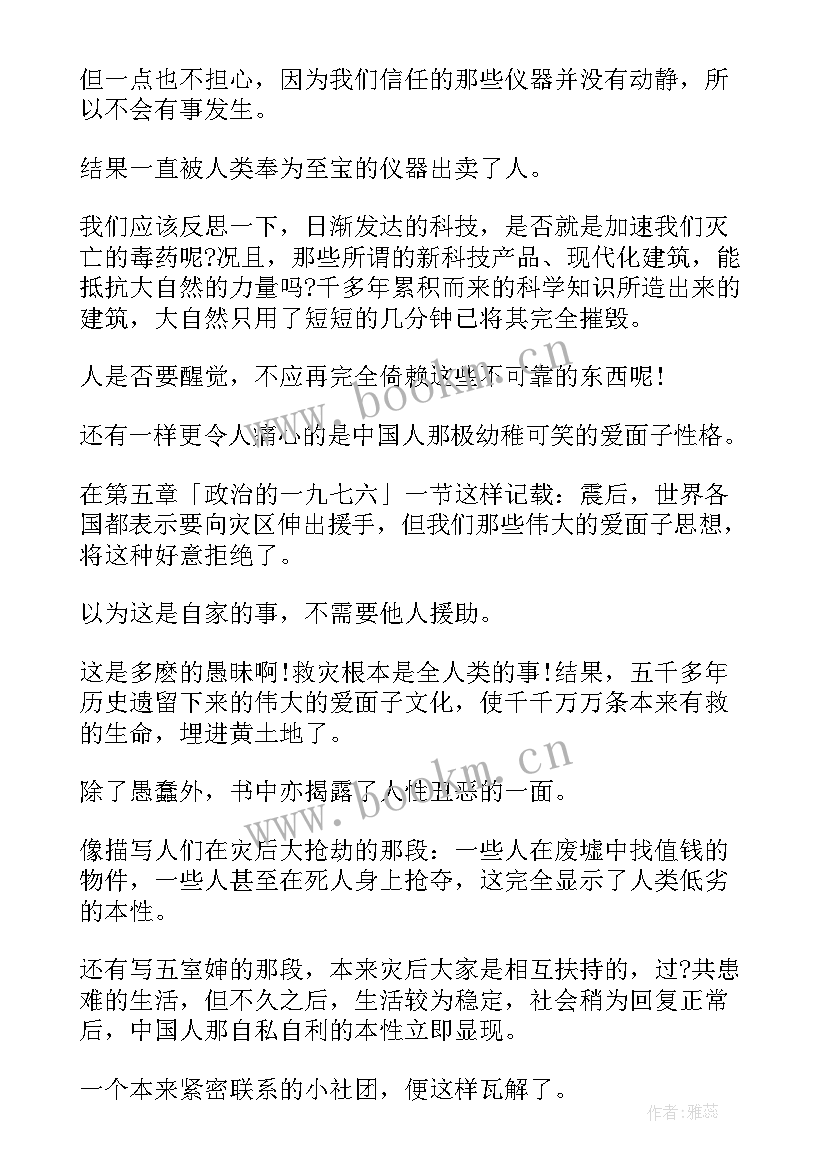 但一点也不担心，因为我们信任的那些仪器并没有动静，所以不会有事发生。

结果一直被人类奉为至宝的仪器出卖了人。

我们应该反思一下，日渐发达的科技，是否就是加速我们灭亡的毒药呢?况且，那些所谓的新科技产品、现代化建筑，能抵抗大自然的力量吗?千多年累积而来的科学知识所造出来的建筑，大自然只用了短短的几分钟已将其完全摧毁。

人是否要醒觉，不应再完全倚赖这些不可靠的东西呢!

还有一样更令人痛心的是中国人那极幼稚可笑的爱面子性格。

在第五章「政治的一九七六」一节这样记载：震后，世界各国都表示要向灾区伸出援手，但我们那些伟大的爱面子思想，将这种好意拒绝了。

以为这是自家的事，不需要他人援助。

这是多麽的愚昧啊!救灾根本是全人类的事!结果，五千多年历史遗留下来的伟大的爱面子文化，使千千万万条本来有救的生命，埋进黄土地了。

除了愚蠢外，书中亦揭露了人性丑恶的一面。

像描写人们在灾后大抢劫的那段：一些人在废墟中找值钱的物件，一些人甚至在死人身上抢夺，这完全显示了人类低劣的本性。

还有写五室婶的那段，本来灾后大家是相互扶持的，过?共患难的生活，但不久之后，生活较为稳定，社会稍为回复正常后，中国人那自私自利的本性立即显现。

一个本来紧密联系的小社团，便这样瓦解了。

www.bookm.cn
www.bookm.cn
作者：雅蕊